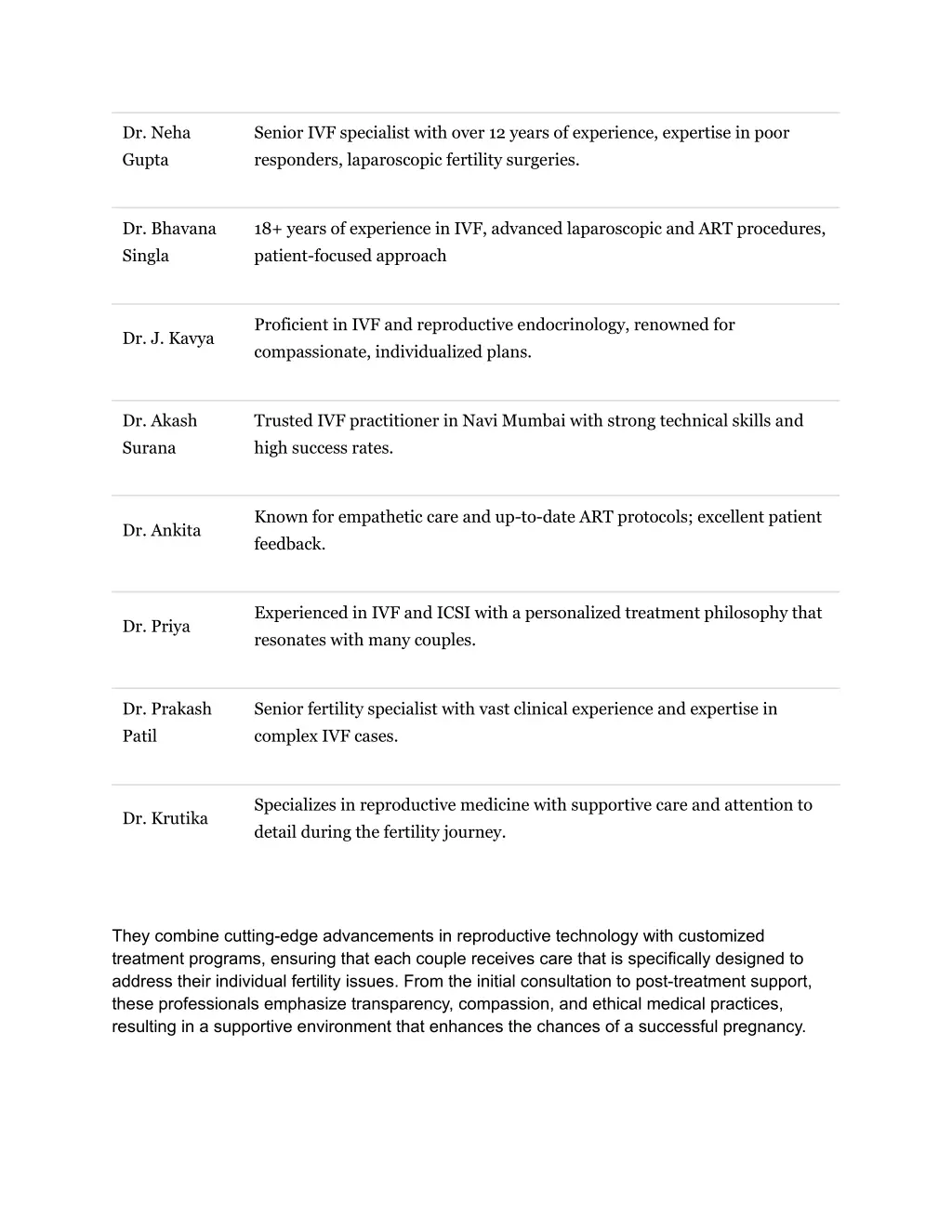 | | |
|---|---|
| Dr. Neha Gupta | Senior IVF specialist with over 12 years of experience, expertise in poor responders, laparoscopic fertility surgeries. |
| Dr. Bhavana Singla | 18+ years of experience in IVF, advanced laparoscopic and ART procedures, patient-focused approach |
| Dr. J. Kavya | Proficient in IVF and reproductive endocrinology, renowned for compassionate, individualized plans. |
| Dr. Akash Surana | Trusted IVF practitioner in Navi Mumbai with strong technical skills and high success rates. |
| Dr. Ankita | Known for empathetic care and up-to-date ART protocols; excellent patient feedback. |
| Dr. Priya | Experienced in IVF and ICSI with a personalized treatment philosophy that resonates with many couples. |
| Dr. Prakash Patil | Senior fertility specialist with vast clinical experience and expertise in complex IVF cases. |
| Dr. Krutika | Specializes in reproductive medicine with supportive care and attention to detail during the fertility journey. |

They combine cutting-edge advancements in reproductive technology with customized treatment programs, ensuring that each couple receives care that is specifically designed to address their individual fertility issues. From the initial consultation to post-treatment support, these professionals emphasize transparency, compassion, and ethical medical practices, resulting in a supportive environment that enhances the chances of a successful pregnancy.